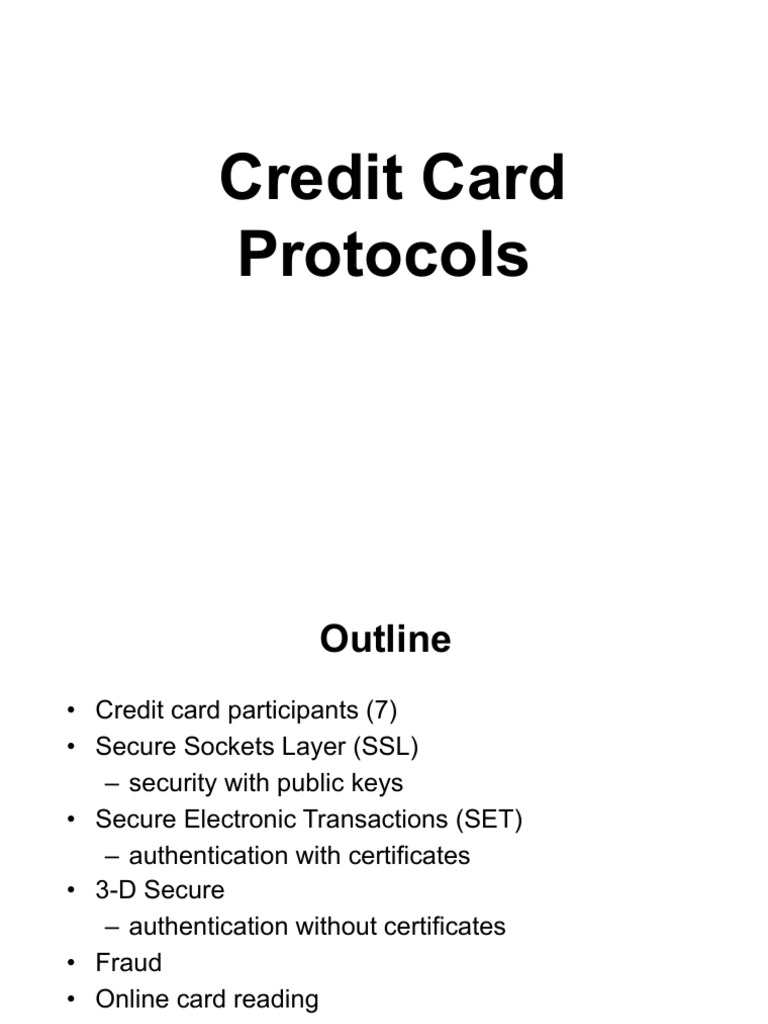 Credit Card Protocols

Outline

• Credit card participants (7)
• Secure Sockets Layer (SSL)
– security with public keys
• Secure Electronic Transactions (SET)
– authentication with certificates
• 3-D Secure
– authentication without certificates
• Fraud
• Online card reading